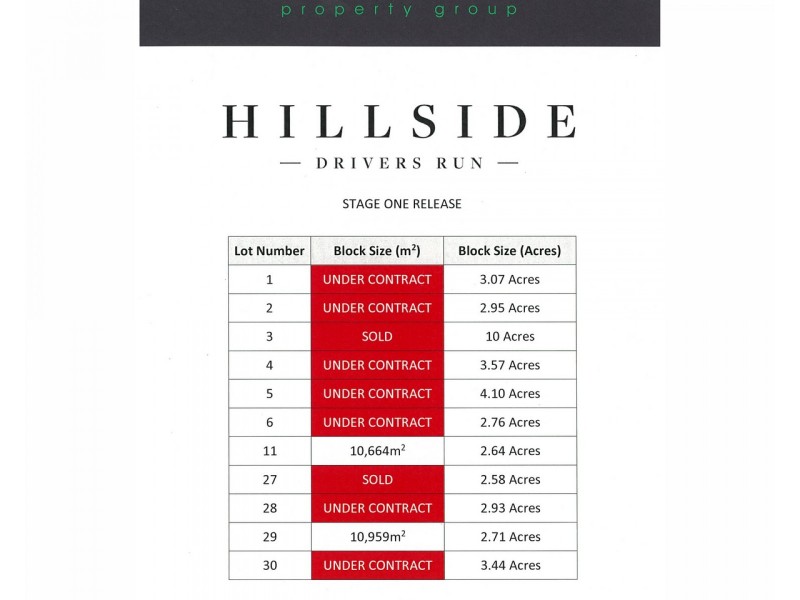 property group

HILLSIDE

— DRIVERS RUN —

STAGE ONE RELEASE

| Lot Number | Block Size ($m^2$) | Block Size (Acres) |
|---|---|---|
| 1 | UNDER CONTRACT | 3.07 Acres |
| 2 | UNDER CONTRACT | 2.95 Acres |
| 3 | SOLD | 10 Acres |
| 4 | UNDER CONTRACT | 3.57 Acres |
| 5 | UNDER CONTRACT | 4.10 Acres |
| 6 | UNDER CONTRACT | 2.76 Acres |
| 11 | 10,664$m^2$ | 2.64 Acres |
| 27 | SOLD | 2.58 Acres |
| 28 | UNDER CONTRACT | 2.93 Acres |
| 29 | 10,959$m^2$ | 2.71 Acres |
| 30 | UNDER CONTRACT | 3.44 Acres |